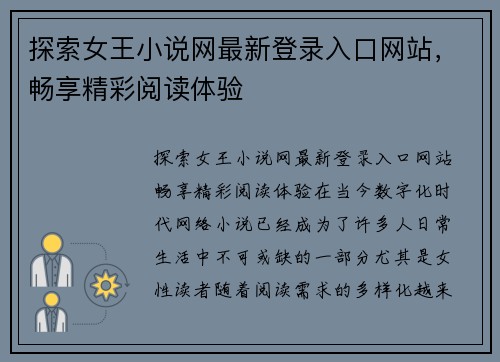 探索女王小说网最新登录入口网站，畅享精彩阅读体验

探索女王小说网最新登录入口网站畅享精彩阅读体验在当今数字化时代网络小说已经成为了许多人日常生活中不可或缺的一部分尤其是女性读者随着阅读需求的多样化越来